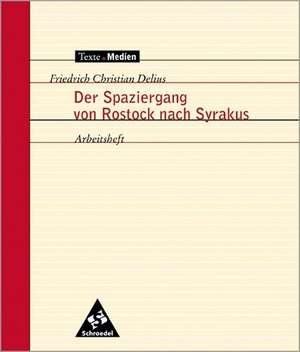 Texte . Medien

Friedrich Christian Delius

Der Spaziergang von Rostock nach Syrakus

Arbeitsheft

Schroedel